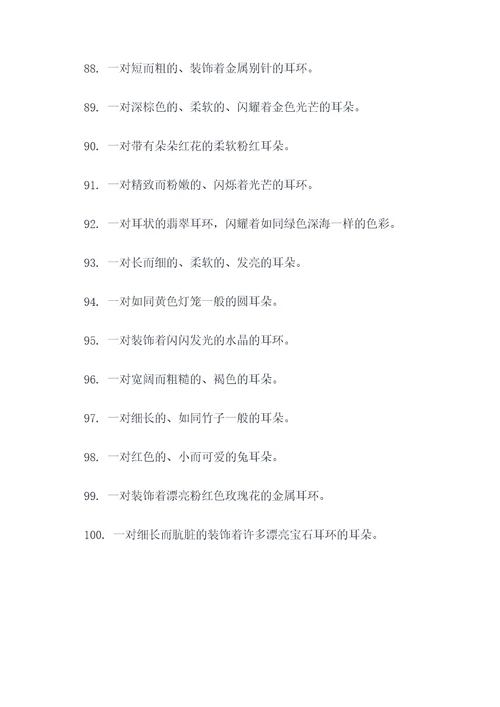 88. 一对短而粗的、装饰着金属别针的耳环。

89. 一对深棕色的、柔软的、闪耀着金色光芒的耳朵。

90. 一对带有朵朵红花的柔软粉红耳朵。

91. 一对精致而粉嫩的、闪烁着光芒的耳环。

92. 一对耳状的翡翠耳环，闪耀着如同绿色深海一样的色彩。

93. 一对长而细的、柔软的、发亮的耳朵。

94. 一对如同黄色灯笼一般的圆耳朵。

95. 一对装饰着闪闪发光的水晶的耳环。

96. 一对宽阔而粗糙的、褐色的耳朵。

97. 一对细长的、如同竹子一般的耳朵。

98. 一对红色的、小而可爱的兔耳朵。

99. 一对装饰着漂亮粉红色玫瑰花的金属耳环。

100. 一对细长而肮脏的装饰着许多漂亮宝石耳环的耳朵。